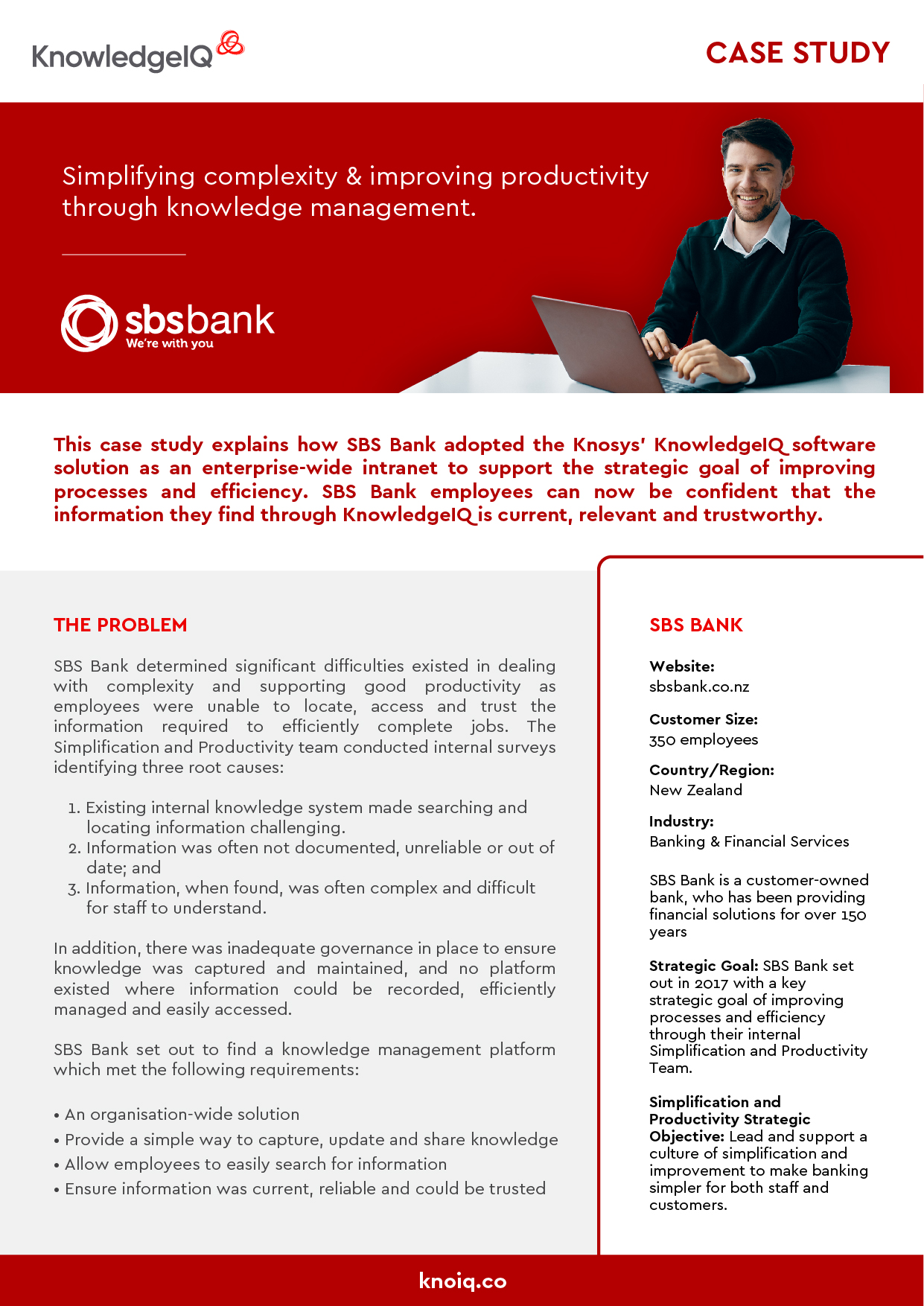 KnowledgeIQ

CASE STUDY

Simplifying complexity & improving productivity through knowledge management.

sbsbank
We're with you

This case study explains how SBS Bank adopted the Knosys' KnowledgeIQ software solution as an enterprise-wide intranet to support the strategic goal of improving processes and efficiency. SBS Bank employees can now be confident that the information they find through KnowledgeIQ is current, relevant and trustworthy.

THE PROBLEM

SBS Bank determined significant difficulties existed in dealing with complexity and supporting good productivity as employees were unable to locate, access and trust the information required to efficiently complete jobs. The Simplification and Productivity team conducted internal surveys identifying three root causes:

1. Existing internal knowledge system made searching and locating information challenging.
2. Information was often not documented, unreliable or out of date; and
3. Information, when found, was often complex and difficult for staff to understand.

In addition, there was inadequate governance in place to ensure knowledge was captured and maintained, and no platform existed where information could be recorded, efficiently managed and easily accessed.

SBS Bank set out to find a knowledge management platform which met the following requirements:

• An organisation-wide solution
• Provide a simple way to capture, update and share knowledge
• Allow employees to easily search for information
• Ensure information was current, reliable and could be trusted

SBS BANK

Website:
sbsbank.co.nz

Customer Size:
350 employees

Country/Region:
New Zealand

Industry:
Banking & Financial Services

SBS Bank is a customer-owned bank, who has been providing financial solutions for over 150 years

Strategic Goal: SBS Bank set out in 2017 with a key strategic goal of improving processes and efficiency through their internal Simplification and Productivity Team.

Simplification and Productivity Strategic Objective: Lead and support a culture of simplification and improvement to make banking simpler for both staff and customers.

knoiq.co